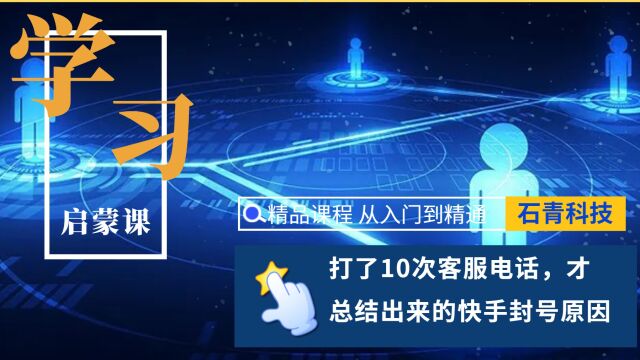 学习

启蒙课

精品课程 从入门到精通

石青科技

打了10次客服电话，才总结出来的快手封号原因